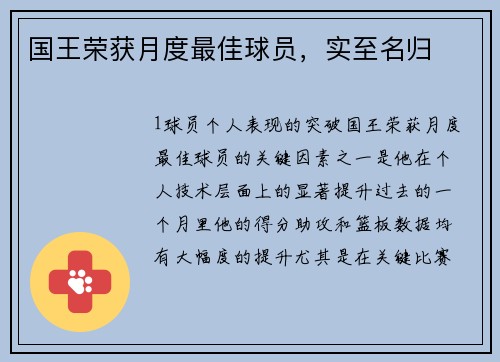 国王荣获月度最佳球员，实至名归

1球员个人表现的突破国王荣获月度最佳球员的关键因素之一是他在个人技术层面上的显著提升过去的一个月里他的得分助攻和篮板数据均有大幅度的提升尤其是在关键比赛